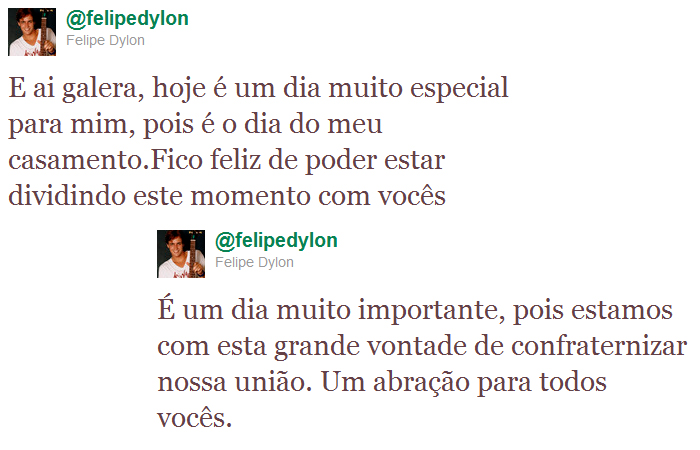 @felipedylon
Felipe Dylon

E ai galera, hoje é um dia muito especial para mim, pois é o dia do meu casamento.Fico feliz de poder estar dividindo este momento com vocês

@felipedylon
Felipe Dylon

É um dia muito importante, pois estamos com esta grande vontade de confraternizar nossa união. Um abração para todos vocês.